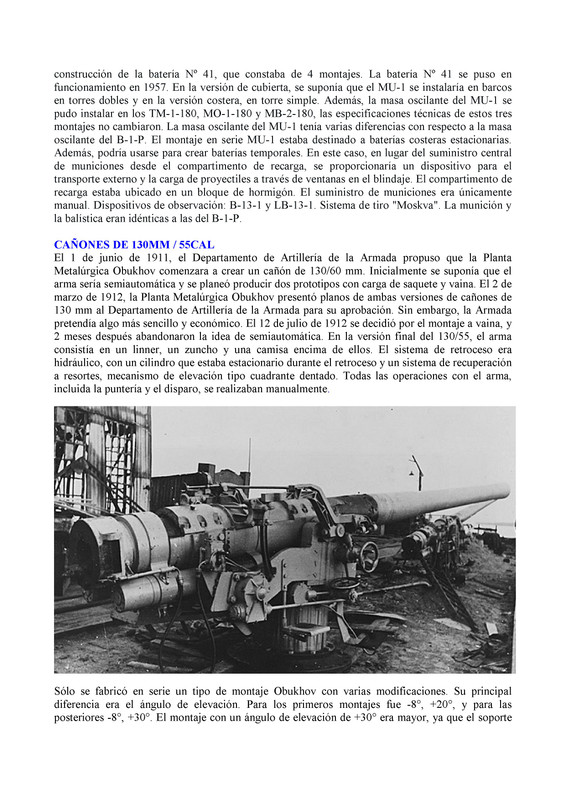 construcción de la batería Nº 41, que constaba de 4 montajes. La batería Nº 41 se puso en funcionamiento en 1957. En la versión de cubierta, se suponía que el MU-1 se instalaría en barcos en torres dobles y en la versión costera, en torre simple. Además, la masa oscilante del MU-1 se pudo instalar en los TM-1-180, MO-1-180 y MB-2-180, las especificaciones técnicas de estos tres montajes no cambiaron. La masa oscilante del MU-1 tenía varias diferencias con respecto a la masa oscilante del B-1-P. El montaje en serie MU-1 estaba destinado a baterías costeras estacionarias. Además, podría usarse para crear baterías temporales. En este caso, en lugar del suministro central de municiones desde el compartimento de recarga, se proporcionaría un dispositivo para el transporte externo y la carga de proyectiles a través de ventanas en el blindaje. El compartimento de recarga estaba ubicado en un bloque de hormigón. El suministro de municiones era únicamente manual. Dispositivos de observación: B-13-1 y LB-13-1. Sistema de tiro "Moskva". La munición y la balística eran idénticas a las del B-1-P.

CAÑONES DE 130MM / 55CAL
El 1 de junio de 1911, el Departamento de Artillería de la Armada propuso que la Planta Metalúrgica Obukhov comenzara a crear un cañón de 130/60 mm. Inicialmente se suponía que el arma sería semiautomática y se planeó producir dos prototipos con carga de saquete y vaina. El 2 de marzo de 1912, la Planta Metalúrgica Obukhov presentó planos de ambas versiones de cañones de 130 mm al Departamento de Artillería de la Armada para su aprobación. Sin embargo, la Armada pretendía algo más sencillo y económico. El 12 de julio de 1912 se decidió por el montaje a vaina, y 2 meses después abandonaron la idea de semiautomática. En la versión final del 130/55, el arma consistía en un linner, un zuncho y una camisa encima de ellos. El sistema de retroceso era hidráulico, con un cilindro que estaba estacionario durante el retroceso y un sistema de recuperación a resortes, mecanismo de elevación tipo cuadrante dentado. Todas las operaciones con el arma, incluida la puntería y el disparo, se realizaban manualmente.

Sólo se fabricó en serie un tipo de montaje Obukhov con varias modificaciones. Su principal diferencia era el ángulo de elevación. Para los primeros montajes fue -8°, +20°, y para las posteriores -8°, +30°. El montaje con un ángulo de elevación de +30° era mayor, ya que el soporte